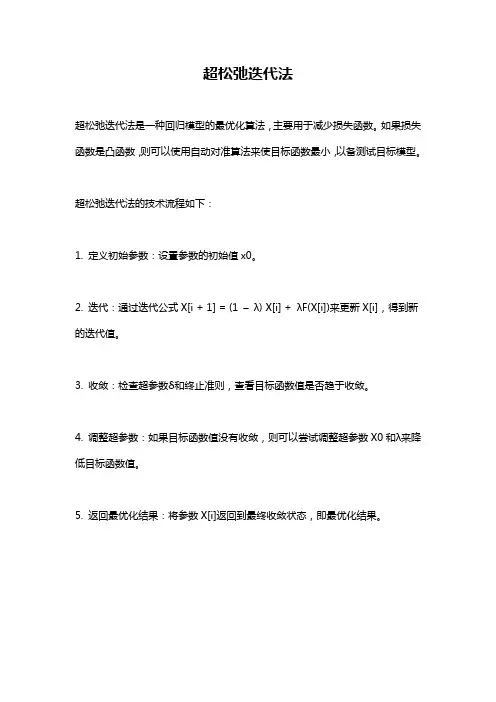 超松弛迭代法

超松弛迭代法是一种回归模型的最优化算法，主要用于减少损失函数。如果损失函数是凸函数，则可以使用自动对准算法来使目标函数最小，以备测试目标模型。

超松弛迭代法的技术流程如下：

1. 定义初始参数：设置参数的初始值 x0。

2. 迭代：通过迭代公式 X[i + 1] = (1 − λ) X[i] + λF(X[i])来更新 X[i]，得到新的迭代值。

3. 收敛：检查超参数δ和终止准则，查看目标函数值是否趋于收敛。

4. 调整超参数：如果目标函数值没有收敛，则可以尝试调整超参数 X0 和λ来降低目标函数值。

5. 返回最优化结果：将参数 X[i]返回到最终收敛状态，即最优化结果。